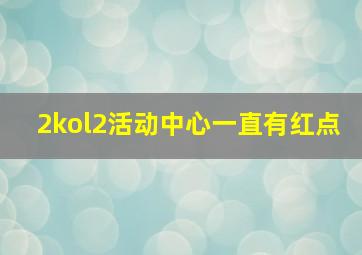 2kol2活动中心一直有红点